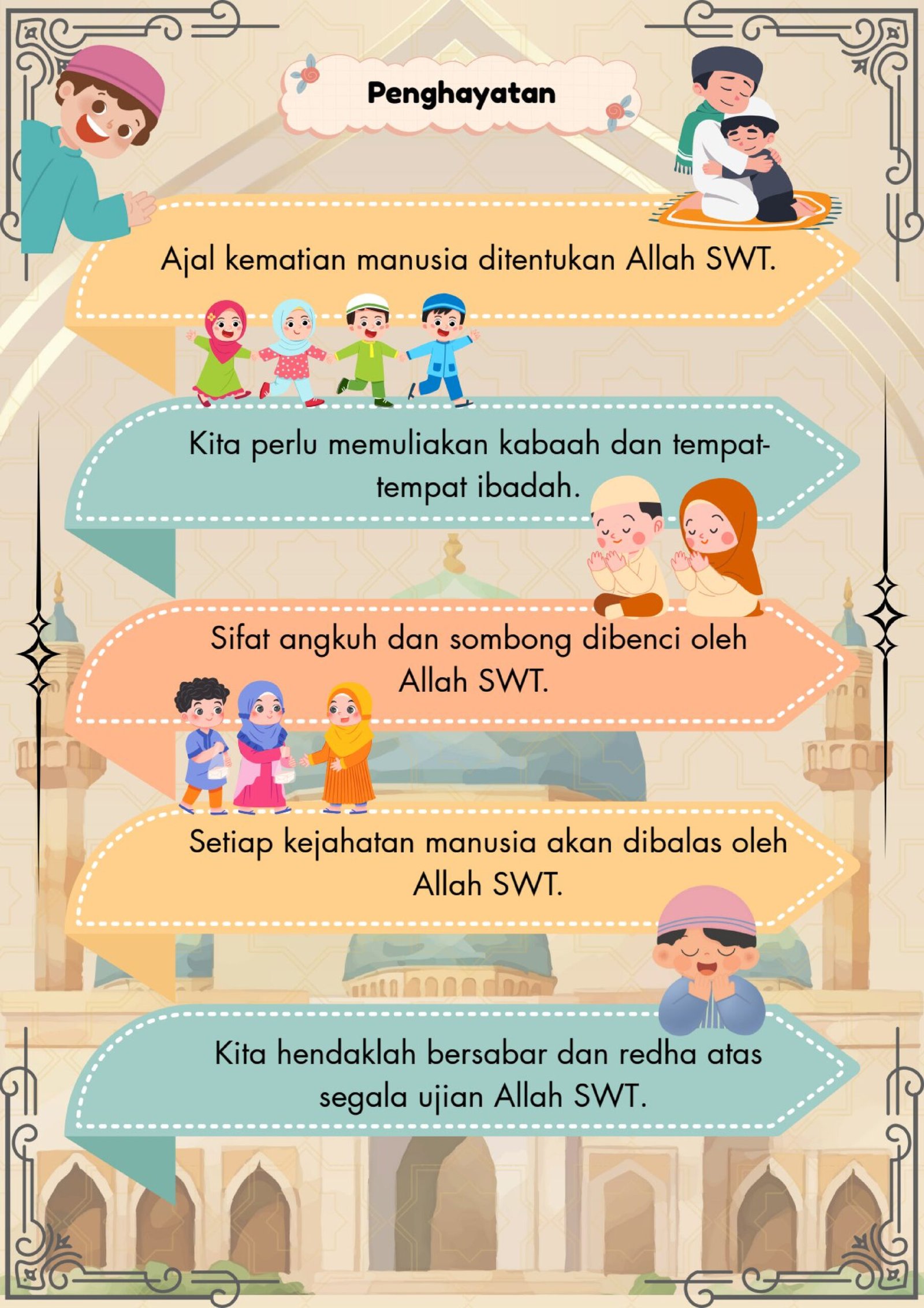 Penghayatan

Ajal kematian manusia ditentukan Allah SWT.

Kita perlu memuliakan kabaah dan tempat-tempat ibadah.

Sifat angkuh dan sombong dibenci oleh Allah SWT.

Setiap kejahatan manusia akan dibalas oleh Allah SWT.

Kita hendaklah bersabar dan redha atas segala ujian Allah SWT.